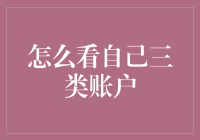 怎么看自己三类账户